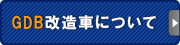 GDB改造車について